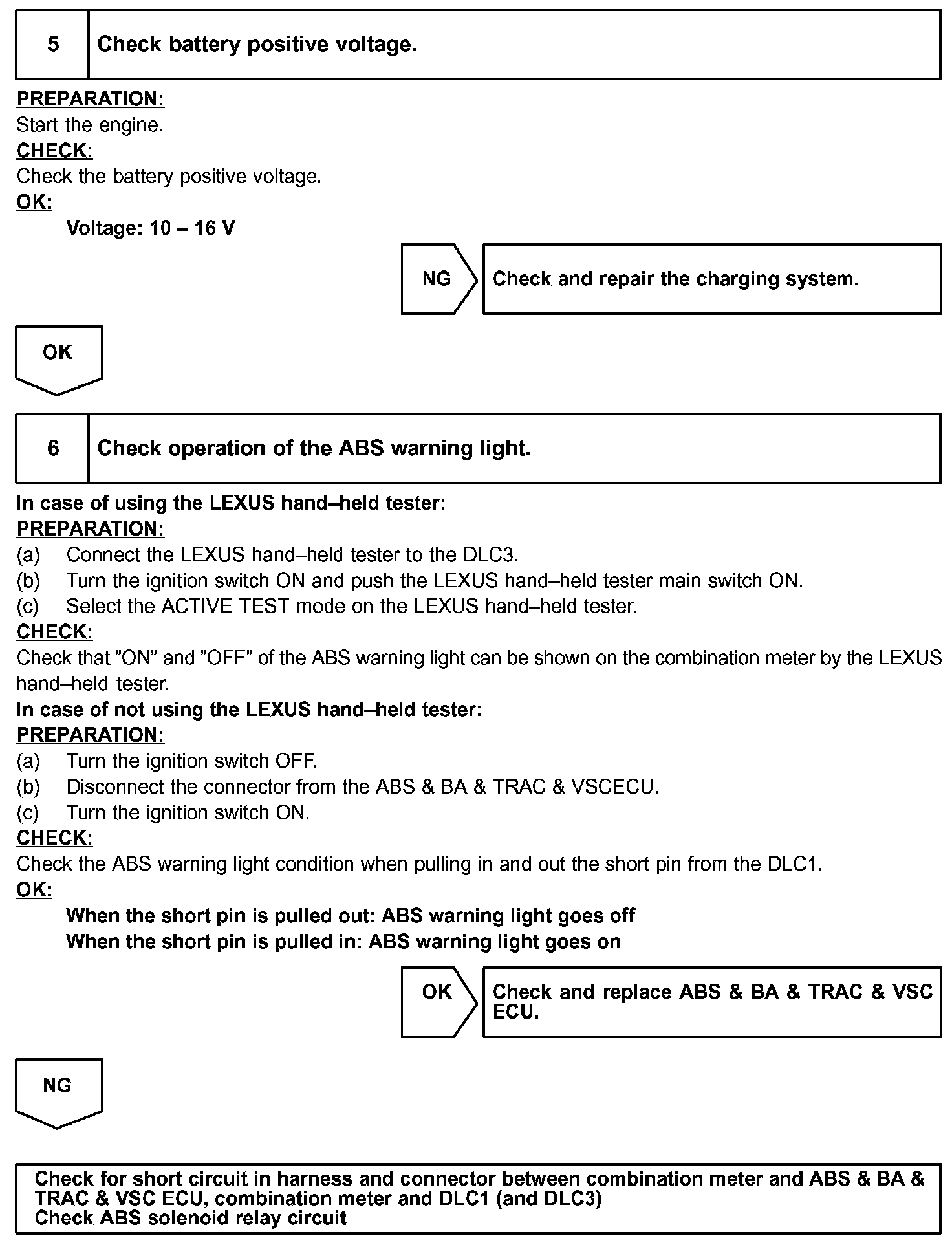 5 Check battery positive voltage.

PREPARATION:
Start the engine.
CHECK:
Check the battery positive voltage.
OK:
Voltage: 10 – 16 V

NG Check and repair the charging system.

OK

6 Check operation of the ABS warning light.

In case of using the LEXUS hand–held tester:
PREPARATION:
(a) Connect the LEXUS hand–held tester to the DLC3.
(b) Turn the ignition switch ON and push the LEXUS hand–held tester main switch ON.
(c) Select the ACTIVE TEST mode on the LEXUS hand–held tester.
CHECK:
Check that ”ON” and ”OFF” of the ABS warning light can be shown on the combination meter by the LEXUS hand–held tester.
In case of not using the LEXUS hand–held tester:
PREPARATION:
(a) Turn the ignition switch OFF.
(b) Disconnect the connector from the ABS & BA & TRAC & VSCECU.
(c) Turn the ignition switch ON.
CHECK:
Check the ABS warning light condition when pulling in and out the short pin from the DLC1.
OK:
When the short pin is pulled out: ABS warning light goes off
When the short pin is pulled in: ABS warning light goes on

OK Check and replace ABS & BA & TRAC & VSC ECU.

NG

Check for short circuit in harness and connector between combination meter and ABS & BA & TRAC & VSC ECU, combination meter and DLC1 (and DLC3)
Check ABS solenoid relay circuit